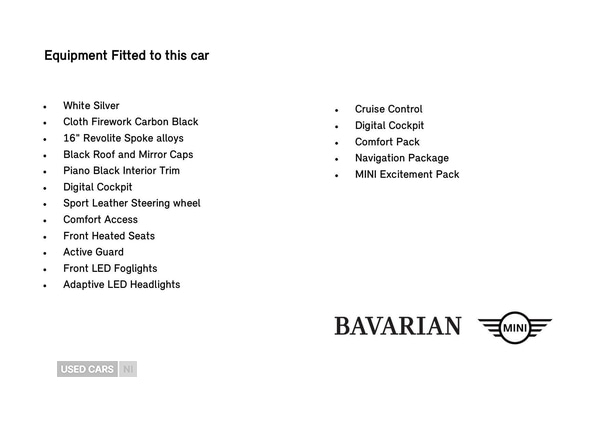 Equipment Fitted to this car

- White Silver
- Cloth Firework Carbon Black
- 16" Revolite Spoke alloys
- Black Roof and Mirror Caps
- Piano Black Interior Trim
- Digital Cockpit
- Sport Leather Steering wheel
- Comfort Access
- Front Heated Seats
- Active Guard
- Front LED Foglights
- Adaptive LED Headlights

- Cruise Control
- Digital Cockpit
- Comfort Pack
- Navigation Package
- MINI Excitement Pack

BAVARIAN MINI

USED CARS NI